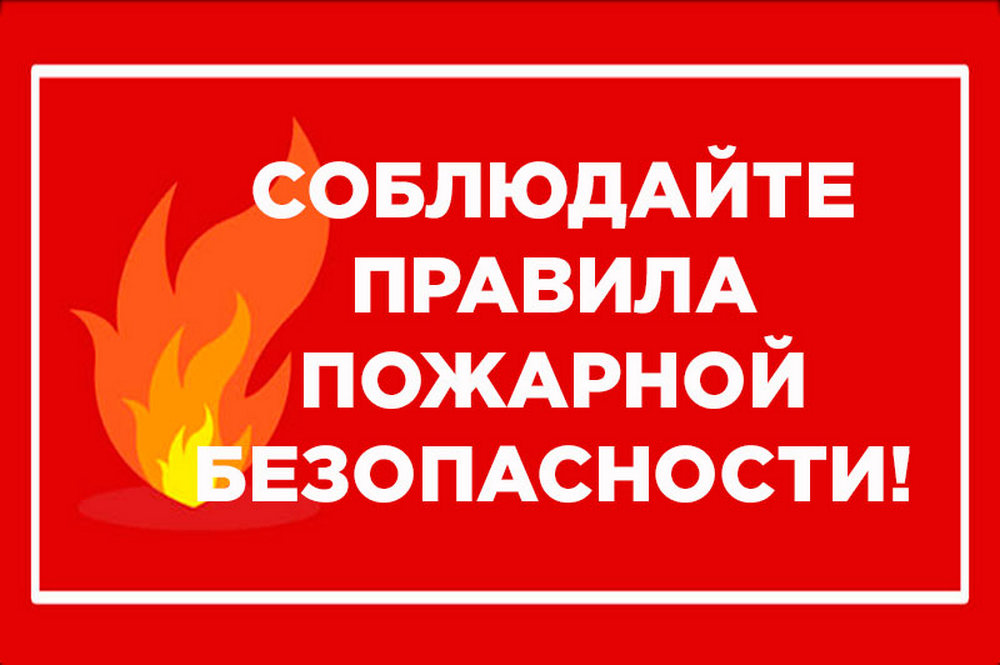 СОБЛЮДАЙТЕ ПРАВИЛА ПОЖАРНОЙ БЕЗОПАСНОСТИ!